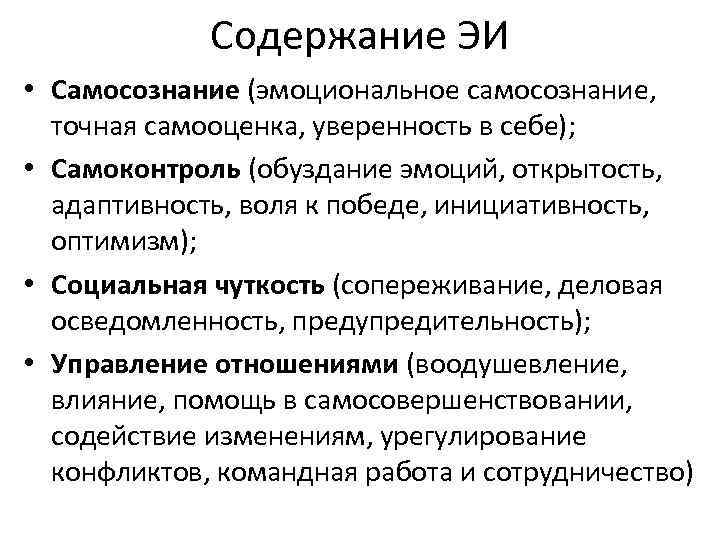 Содержание ЭИ

• Самосознание (эмоциональное самосознание, точная самооценка, уверенность в себе);

• Самоконтроль (обуздание эмоций, открытость, адаптивность, воля к победе, инициативность, оптимизм);

• Социальная чуткость (сопереживание, деловая осведомленность, предупредительность);

• Управление отношениями (воодушевление, влияние, помощь в самосовершенствовании, содействие изменениям, урегулирование конфликтов, командная работа и сотрудничество)